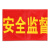 安全监督